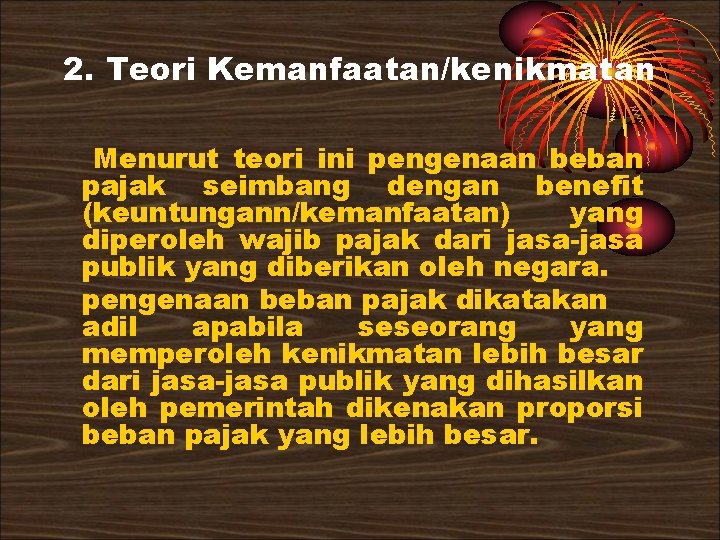 2. Teori Kemanfaatan/kenikmatan

Menurut teori ini pengenaan beban pajak seimbang dengan benefit (keuntungann/kemanfaatan) yang diperoleh wajib pajak dari jasa-jasa publik yang diberikan oleh negara.

pengenaan beban pajak dikatakan adil apabila seseorang yang memperoleh kenikmatan lebih besar dari jasa-jasa publik yang dihasilkan oleh pemerintah dikenakan proporsi beban pajak yang lebih besar.